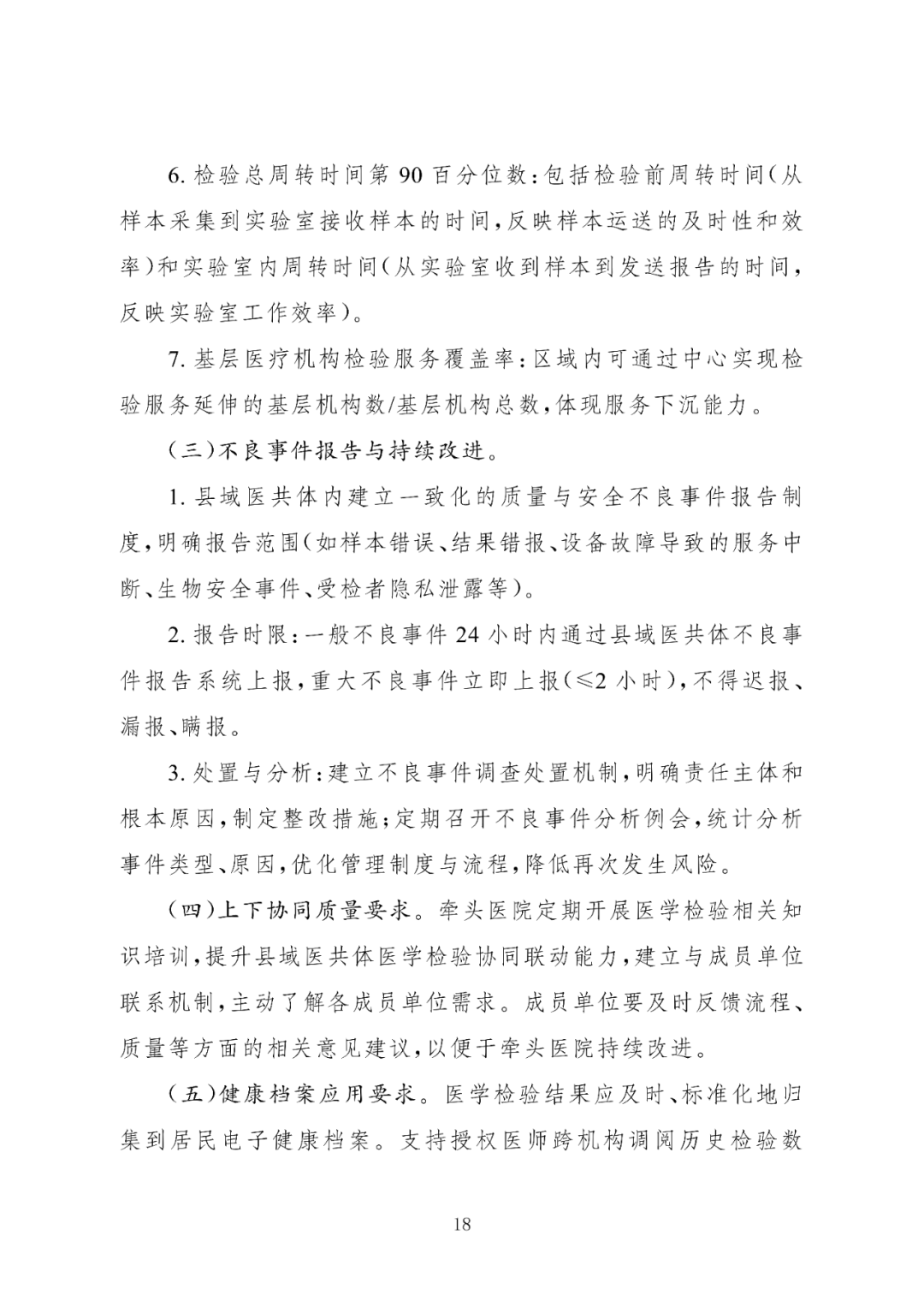 6.检验总周转时间第90百分位数:包括检验前周转时间(从样本采集到实验室接收样本的时间,反映样本运送的及时性和效率)和实验室内周转时间(从实验室收到样本到发送报告的时间,反映实验室工作效率)。

7.基层医疗机构检验服务覆盖率:区域内可通过中心实现检验服务延伸的基层机构数/基层机构总数,体现服务下沉能力。

(三)不良事件报告与持续改进。

1.县域医共体内建立一致化的质量与安全不良事件报告制度,明确报告范围(如样本错误、结果错报、设备故障导致的服务中断、生物安全事件、受检者隐私泄露等)。

2.报告时限:一般不良事件24小时内通过县域医共体不良事件报告系统上报,重大不良事件立即上报(≤2小时),不得迟报、漏报、瞒报。

3.处置与分析:建立不良事件调查处置机制,明确责任主体和根本原因,制定整改措施;定期召开不良事件分析例会,统计分析事件类型、原因,优化管理制度与流程,降低再次发生风险。

(四)上下协同质量要求。牵头医院定期开展医学检验相关知识培训,提升县域医共体医学检验协同联动能力,建立与成员单位联系机制,主动了解各成员单位需求。成员单位要及时反馈流程、质量等方面的相关意见建议,以便于牵头医院持续改进。

(五)健康档案应用要求。医学检验结果应及时、标准化地归集到居民电子健康档案。支持授权医师跨机构调阅历史检验数

18